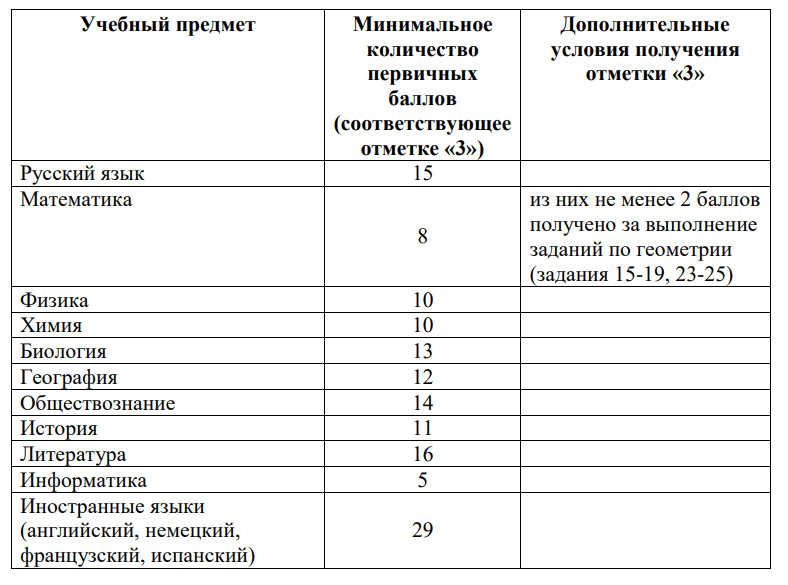 | Учебный предмет | Минимальное количество первичных баллов (соответствующее отметке «3») | Дополнительные условия получения отметки «3» |
|---|---|---|
| Русский язык | 15 | |
| Математика | 8 | из них не менее 2 баллов получено за выполнение заданий по геометрии (задания 15-19, 23-25) |
| Физика | 10 | |
| Химия | 10 | |
| Биология | 13 | |
| География | 12 | |
| Обществознание | 14 | |
| История | 11 | |
| Литература | 16 | |
| Информатика | 5 | |
| Иностранные языки (английский, немецкий, французский, испанский) | 29 | |